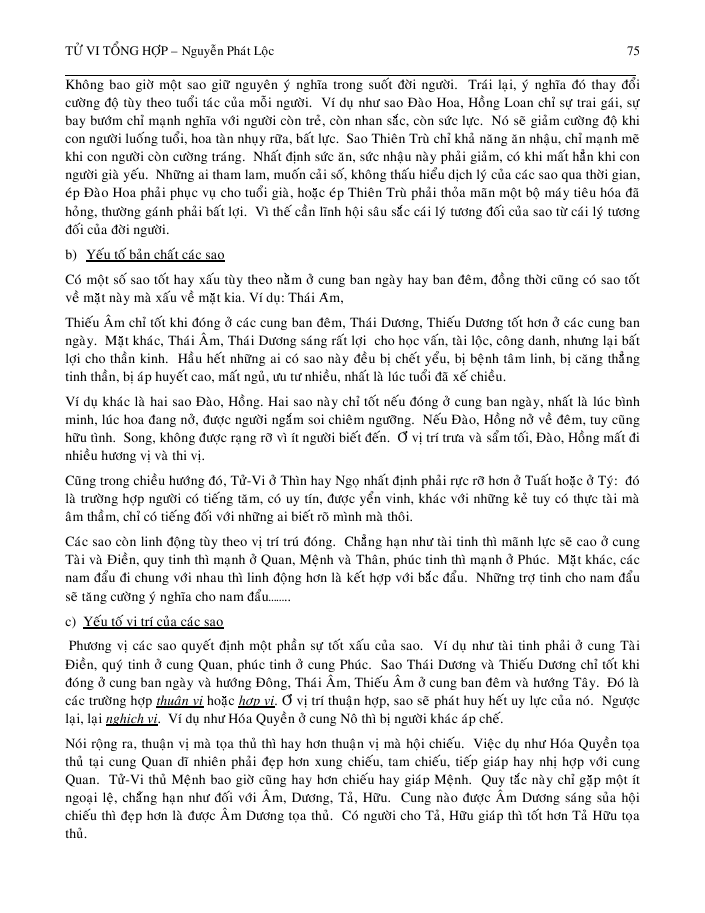 TỬ VI TỔNG HỢP – Nguyễn Phát Lộc 75

Không bao giờ một sao giữ nguyên ý nghĩa trong suốt đời người. Trái lại, ý nghĩa đó thay đổi cường độ tùy theo tuổi tác của mỗi người. Ví dụ như sao Đào Hoa, Hồng Loan chỉ sự trai gái, sự bay bướm chỉ mạnh nghĩa với người còn trẻ, còn nhan sắc, còn sức lực. Nó sẽ giảm cường độ khi con người luống tuổi, hoa tàn nhụy rữa, bất lực. Sao Thiên Trù chỉ khả năng ăn nhậu, chỉ mạnh mẽ khi con người còn cường tráng. Nhất định sức ăn, sức nhậu này phải giảm, có khi mất hẳn khi con người già yếu. Những ai tham lam, muốn cải số, không thấu hiểu dịch lý của các sao qua thời gian, ép Đào Hoa phải phục vụ cho tuổi già, hoặc ép Thiên Trù phải thỏa mãn một bộ máy tiêu hóa đã hỏng, thường gánh phải bất lợi. Vì thế cần lĩnh hội sâu sắc cái lý tương đối của sao từ cái lý tương đối của đời người.

b) Yếu tố bản chất các sao

Có một số sao tốt hay xấu tùy theo nằm ở cung ban ngày hay ban đêm, đồng thời cũng có sao tốt về mặt này mà xấu về mặt kia. Ví dụ: Thái Âm,

Thiếu Âm chỉ tốt khi đóng ở các cung ban đêm, Thái Dương, Thiếu Dương tốt hơn ở các cung ban ngày. Mặt khác, Thái Âm, Thái Dương sáng rất lợi cho học vấn, tài lộc, công danh, nhưng lại bất lợi cho thần kinh. Hầu hết những ai có sao này đều bị chết yểu, bị bệnh tâm linh, bị căng thẳng tinh thần, bị áp huyết cao, mất ngủ, ưu tư nhiều, nhất là lúc tuổi đã xế chiều.

Ví dụ khác là hai sao Đào, Hồng. Hai sao này chỉ tốt nếu đóng ở cung ban ngày, nhất là lúc bình minh, lúc hoa đang nở, được người ngắm soi chiêm ngưỡng. Nếu Đào, Hồng nở về đêm, tuy cũng hữu tình. Song, không được rạng rỡ vì ít người biết đến. Ở vị trí trưa và sẩm tối, Đào, Hồng mất đi nhiều hương vị và thi vị.

Cũng trong chiều hướng đó, Tử-Vi ở Thìn hay Ngọ nhất định phải rực rỡ hơn ở Tuất hoặc ở Tý: đó là trường hợp người có tiếng tăm, có uy tín, được yển vinh, khác với những kẻ tuy có thực tài mà âm thầm, chỉ có tiếng đối với những ai biết rõ mình mà thôi.

Các sao còn linh động tùy theo vị trí trú đóng. Chẳng hạn như tài tinh thì mãnh lực sẽ cao ở cung Tài và Điền, quy tinh thì mạnh ở Quan, Mệnh và Thân, phúc tinh thì mạnh ở Phúc. Mặt khác, các nam đẩu đi chung với nhau thì linh động hơn là kết hợp với bắc đẩu. Những trợ tinh cho nam đẩu sẽ tăng cường ý nghĩa cho nam đẩu........

c) Yếu tố vị trí của các sao

Phương vị các sao quyết định một phần sự tốt xấu của sao. Ví dụ như tài tinh phải ở cung Tài Điền, quý tinh ở cung Quan, phúc tinh ở cung Phúc. Sao Thái Dương và Thiếu Dương chỉ tốt khi đóng ở cung ban ngày và hướng Đông, Thái Âm, Thiếu Âm ở cung ban đêm và hướng Tây. Đó là các trường hợp thuận vị hoặc hợp vị. Ở vị trí thuận hợp, sao sẽ phát huy hết uy lực của nó. Ngược lại, lại nghịch vị. Ví dụ như Hóa Quyền ở cung Nô thì bị người khác áp chế.

Nói rộng ra, thuận vị mà tọa thủ thì hay hơn thuận vị mà hội chiếu. Việc dụ như Hóa Quyền tọa thủ tại cung Quan dĩ nhiên phải đẹp hơn xung chiếu, tam chiếu, tiếp giáp hay nhị hợp với cung Quan. Tử-Vi thủ Mệnh bao giờ cũng hay hơn chiếu hay giáp Mệnh. Quy tắc này chỉ gặp một ít ngoại lệ, chẳng hạn như đối với Âm, Dương, Tả, Hữu. Cung nào được Âm Dương sáng sủa hội chiếu thì đẹp hơn là được Âm Dương tọa thủ. Có người cho Tả, Hữu giáp thì tốt hơn Tả Hữu tọa thủ.